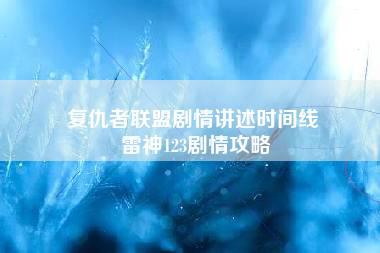 复仇者联盟剧情讲述时间线
雷神123剧情攻略